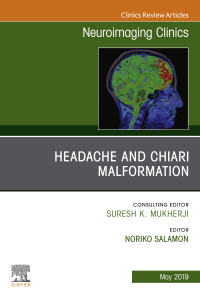 Clinics Review Articles

Neuroimaging Clinics

HEADACHE AND CHIARI MALFORMATION

CONSULTING EDITOR
SURESH K. MUKHERJI

EDITOR
NORIKO SALAMON

ELSEVIER

May 2019